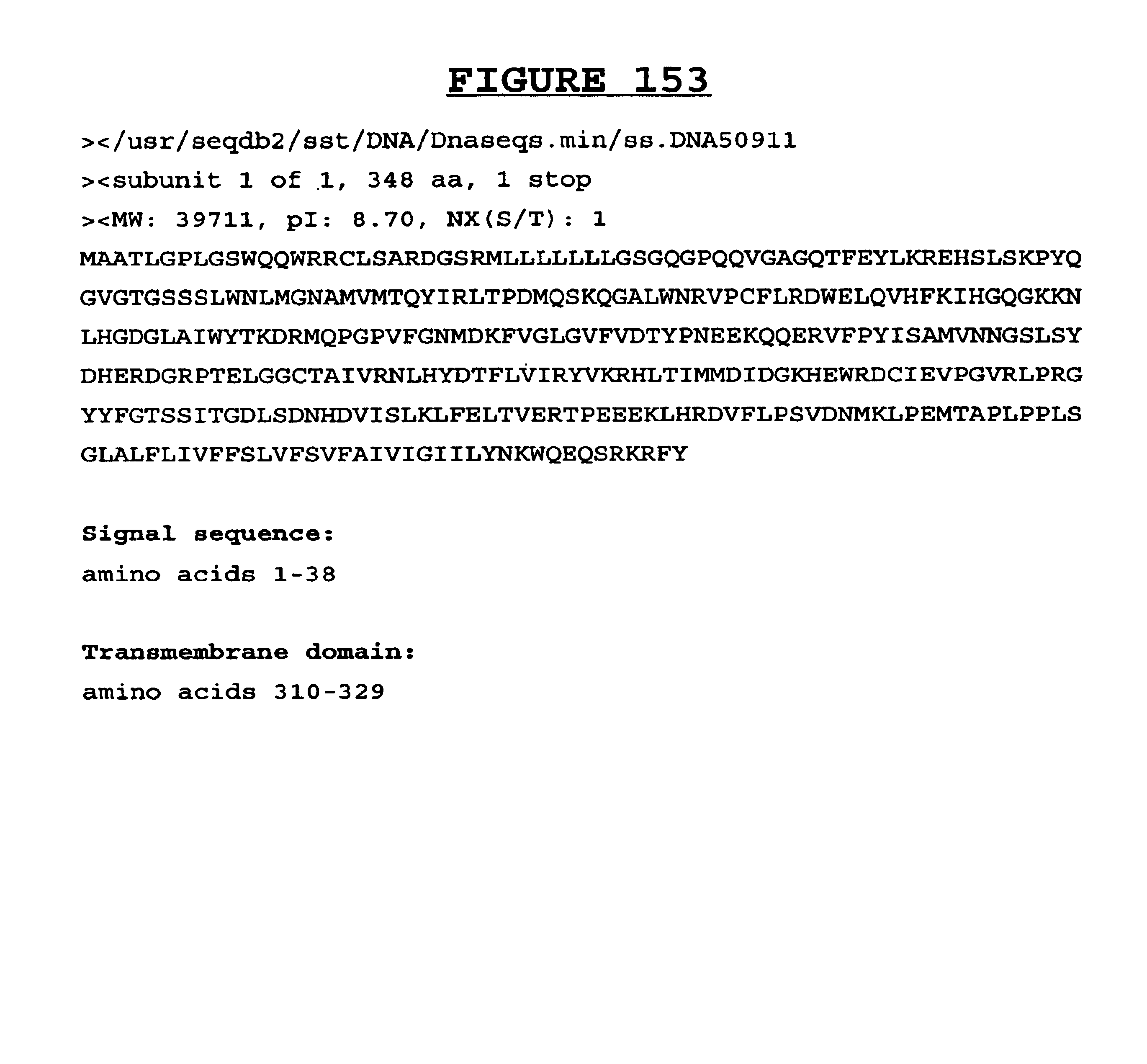 FIGURE 153

></usr/seqdb2/sst/DNA/Dnaseqs.min/ss.DNA50911

><subunit 1 of 1, 348 aa, 1 stop

><MW: 39711, pI: 8.70, NX(S/T): 1

MAATLGPLGSWQQWRRCLSARDGSRMLLLLLLLGSGQGPQQVGAGQTFEYLKREHSLSKPYQ GVGTGSSSLWNLMGNAMVMTQYIRLTPDMQSKQGALWNRVPCFLRDWELQVHFKIHGQGKKN LHGDGLAIWYTKDRMQPGPVFGNMDKFVGLGVFVDTYPNEEKQQERVFPYISAMVNNGSLSY DHERDGRPTELGGCTAIVRNLHYDTFLVIRYVKRHLTIMMDIDGKHEWRDCIEVPGVRLPRG YYFGTSSITGDLSDNHDVISLKLFELTVERTPEEEKLHRDVFLPSVDNMKLPEMTAPLPPLS GLALFLIVFFSLVFSVFAIVIGIILYNKWQEQSRKRFY

Signal sequence:

amino acids 1-38

Transmembrane domain:

amino acids 310-329